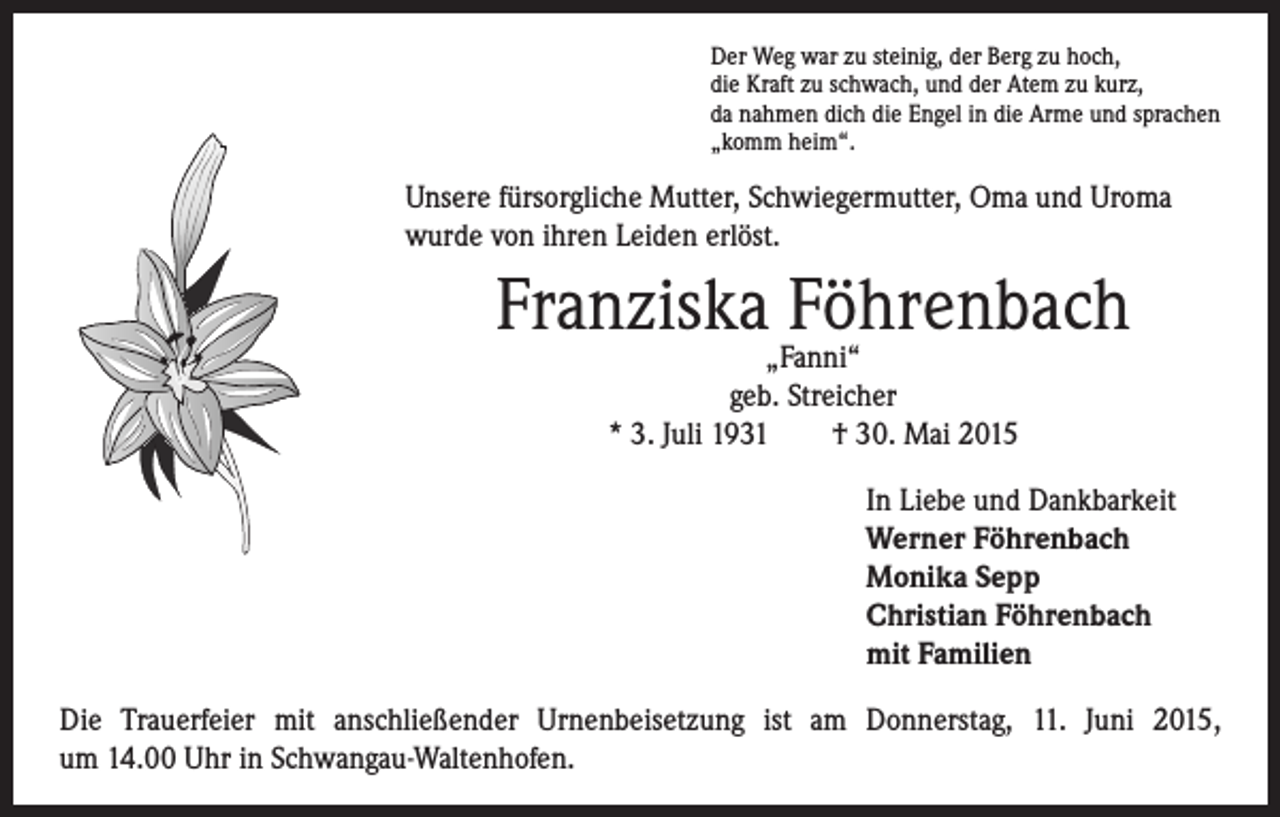 Der Weg war zu steinig, der Berg zu hoch,
die Kraft zu schwach, und der Atem zu kurz,
da nahmen dich die Engel in die Arme und sprachen
„komm heim“.

Unsere fürsorgliche Mutter, Schwiegermutter, Oma und Uroma wurde von ihren Leiden erlöst.

Franziska Föhrenbach
„Fanni“
geb. Streicher
* 3. Juli 1931 † 30. Mai 2015

In Liebe und Dankbarkeit
Werner Föhrenbach
Monika Sepp
Christian Föhrenbach
mit Familien

Die Trauerfeier mit anschließender Urnenbeisetzung ist am Donnerstag, 11. Juni 2015, um 14.00 Uhr in Schwangau-Waltenhofen.